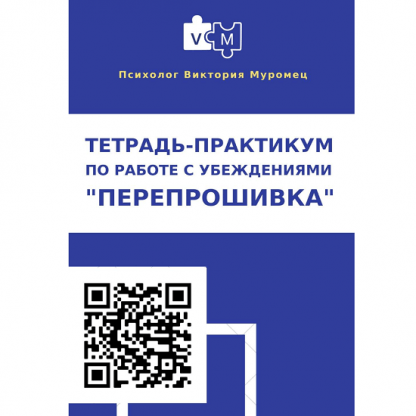 V M

Психолог Виктория Муромец

ТЕТРАДЬ-ПРАКТИКУМ
ПО РАБОТЕ С УБЕЖДЕНИЯМИ
"ПЕРЕПРОШИВКА"